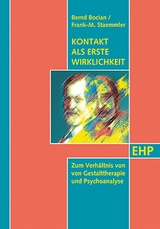 Bernd Bocian /
Frank-M. Staemmler

KONTAKT
ALS ERSTE
WIRKLICHKEIT

EHP

Zum Verhältnis von
von Gestalttherapie
und Psychoanalyse